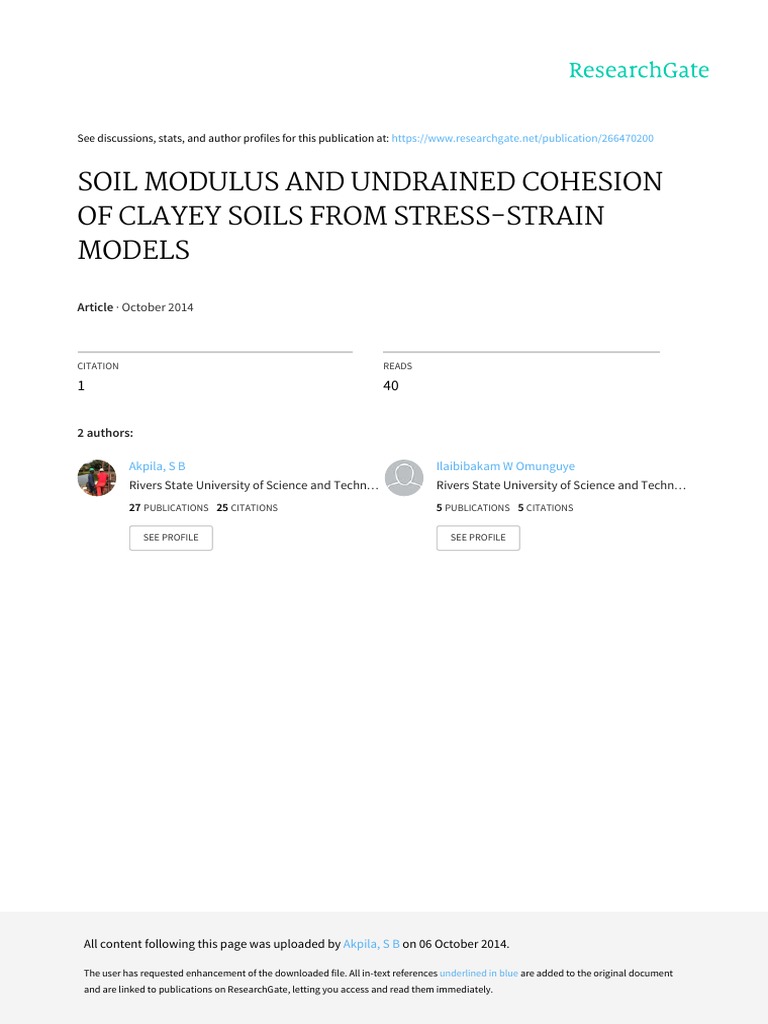 ResearchGate

See discussions, stats, and author profiles for this publication at: https://www.researchgate.net/publication/266470200

SOIL MODULUS AND UNDRAINED COHESION OF CLAYEY SOILS FROM STRESS-STRAIN MODELS

Article · October 2014

CITATION
1

READS
40

2 authors:

Akpila, S B
Rivers State University of Science and Techn…
27 PUBLICATIONS 25 CITATIONS
SEE PROFILE

Ilaibibakam W Omunguye
Rivers State University of Science and Techn…
5 PUBLICATIONS 5 CITATIONS
SEE PROFILE

All content following this page was uploaded by Akpila, S B on 06 October 2014.

The user has requested enhancement of the downloaded file. All in-text references underlined in blue are added to the original document and are linked to publications on ResearchGate, letting you access and read them immediately.